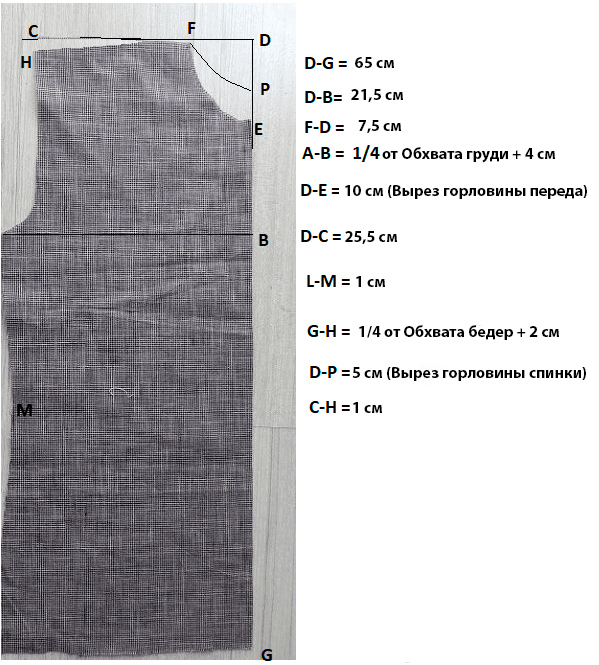 C
F
D
H
P
E
B
M
G

D-G = 65 см
D-B= 21,5 см
F-D = 7,5 см
A-B = 1/4 от Обхвата груди + 4 см
D-E = 10 см (Вырез горловины переда)
D-C = 25,5 см
L-M = 1 см
G-H = 1/4 от Обхвата бедер + 2 см
D-P =5 см (Вырез горловины спинки)
C-H =1 см